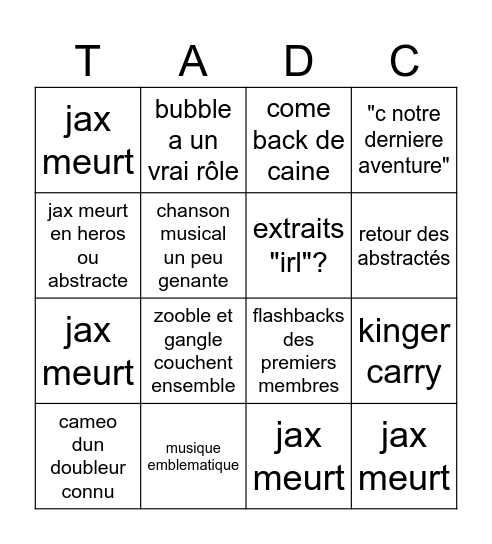 | T | A | D | C |
|---|---|---|---|
| jax meurt | bubble a un vrai rôle | come back de caine | "c notre derniere aventure" |
| jax meurt en heros ou abstracte | chanson musical un peu genante | extraits "irl"? | retour des abstractés |
| jax meurt | zooble et gangle couchent ensemble | flashbacks des premiers membres | kinger carry |
| cameo dun doubleur connu | musique emblematique | jax meurt | jax meurt |